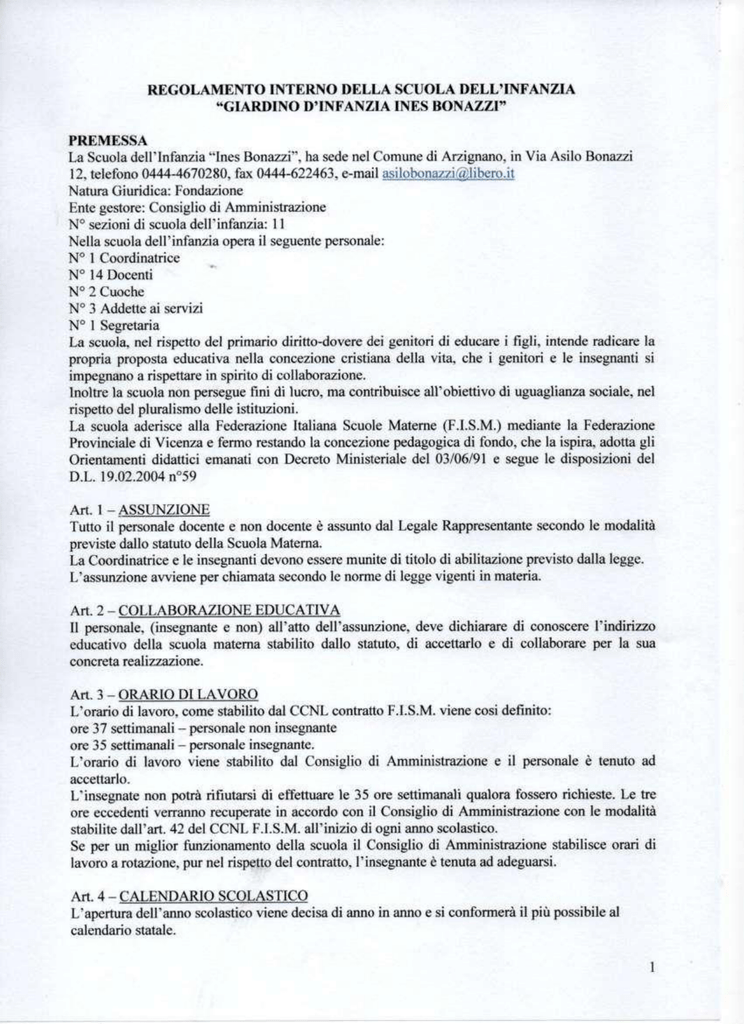 REGOLAMENTO INTERNO DELLA SCUOLA DELL'INFANZIA
"GIARDINO D'INFANZIA INES BONAZZI"

PREMESSA
La Scuola dell'Infanzia "Ines Bonazzi", ha sede nel Comune di Arzignano, in Via Asilo Bonazzi 12, telefono 0444-4670280, fax 0444-622463, e-mail asilobonazzi@libero.it
Natura Giuridica: Fondazione
Ente gestore: Consiglio di Amministrazione
N° sezioni di scuola dell'infanzia: 11
Nella scuola dell'infanzia opera il seguente personale:
N° 1 Coordinatrice
N° 14 Docenti
N° 2 Cuoche
N° 3 Addette ai servizi
N° 1 Segretaria
La scuola, nel rispetto del primario diritto-dovere dei genitori di educare i figli, intende radicare la propria proposta educativa nella concezione cristiana della vita, che i genitori e le insegnanti si impegnano a rispettare in spirito di collaborazione.
Inoltre la scuola non persegue fini di lucro, ma contribuisce all'obiettivo di uguaglianza sociale, nel rispetto del pluralismo delle istituzioni.
La scuola aderisce alla Federazione Italiana Scuole Materne (F.I.S.M.) mediante la Federazione Provinciale di Vicenza e fermo restando la concezione pedagogica di fondo, che la ispira, adotta gli Orientamenti didattici emanati con Decreto Ministeriale del 03/06/91 e segue le disposizioni del D.L. 19.02.2004 n°59

Art. 1 – ASSUNZIONE
Tutto il personale docente e non docente è assunto dal Legale Rappresentante secondo le modalità previste dallo statuto della Scuola Materna.
La Coordinatrice e le insegnanti devono essere munite di titolo di abilitazione previsto dalla legge.
L'assunzione avviene per chiamata secondo le norme di legge vigenti in materia.

Art. 2 – COLLABORAZIONE EDUCATIVA
Il personale, (insegnante e non) all'atto dell'assunzione, deve dichiarare di conoscere l'indirizzo educativo della scuola materna stabilito dallo statuto, di accettarlo e di collaborare per la sua concreta realizzazione.

Art. 3 – ORARIO DI LAVORO
L'orario di lavoro, come stabilito dal CCNL contratto F.I.S.M. viene così definito:
ore 37 settimanali – personale non insegnante
ore 35 settimanali – personale insegnante.
L'orario di lavoro viene stabilito dal Consiglio di Amministrazione e il personale è tenuto ad accettarlo.
L'insegnate non potrà rifiutarsi di effettuare le 35 ore settimanali qualora fossero richieste. Le tre ore eccedenti verranno recuperate in accordo con il Consiglio di Amministrazione con le modalità stabilite dall'art. 42 del CCNL F.I.S.M. all'inizio di ogni anno scolastico.
Se per un miglior funzionamento della scuola il Consiglio di Amministrazione stabilisce orari di lavoro a rotazione, pur nel rispetto del contratto, l'insegnante è tenuta ad adeguarsi.

Art. 4 – CALENDARIO SCOLASTICO
L'apertura dell'anno scolastico viene decisa di anno in anno e si conformerà il più possibile al calendario statale.

1